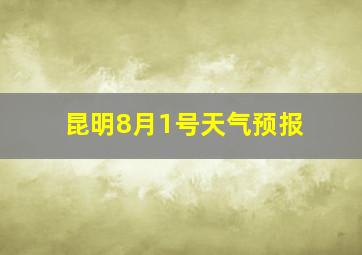 昆明8月1号天气预报